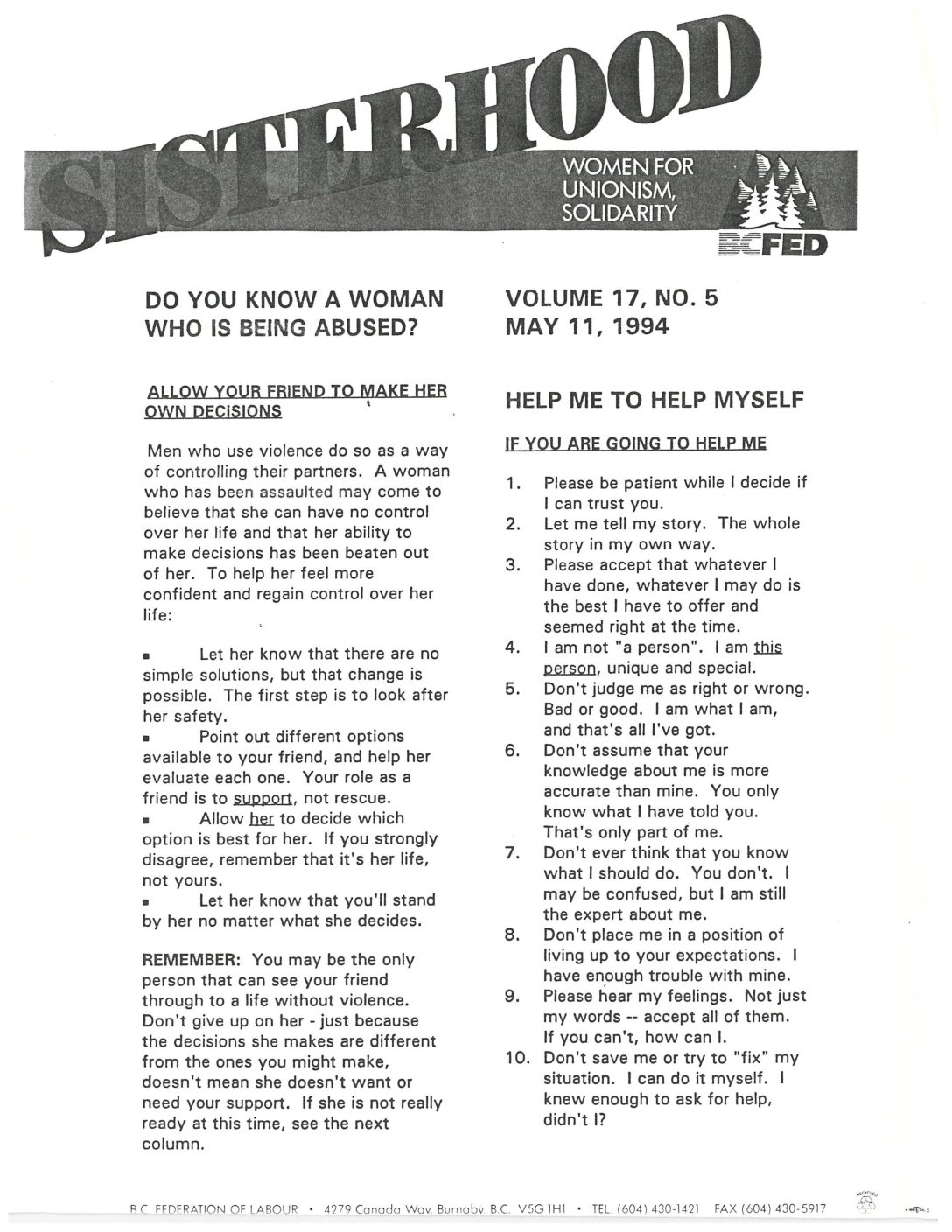 SISTERHOOD

WOMEN FOR UNIONISM, SOLIDARITY

BCFED

DO YOU KNOW A WOMAN WHO IS BEING ABUSED?

ALLOW YOUR FRIEND TO MAKE HER OWN DECISIONS

Men who use violence do so as a way of controlling their partners. A woman who has been assaulted may come to believe that she can have no control over her life and that her ability to make decisions has been beaten out of her. To help her feel more confident and regain control over her life:

▪ Let her know that there are no simple solutions, but that change is possible. The first step is to look after her safety.
▪ Point out different options available to your friend, and help her evaluate each one. Your role as a friend is to support, not rescue.
▪ Allow her to decide which option is best for her. If you strongly disagree, remember that it's her life, not yours.
▪ Let her know that you'll stand by her no matter what she decides.

REMEMBER: You may be the only person that can see your friend through to a life without violence. Don't give up on her - just because the decisions she makes are different from the ones you might make, doesn't mean she doesn't want or need your support. If she is not really ready at this time, see the next column.

VOLUME 17, NO. 5
MAY 11, 1994

HELP ME TO HELP MYSELF

IF YOU ARE GOING TO HELP ME

1. Please be patient while I decide if I can trust you.
2. Let me tell my story. The whole story in my own way.
3. Please accept that whatever I have done, whatever I may do is the best I have to offer and seemed right at the time.
4. I am not "a person". I am this person, unique and special.
5. Don't judge me as right or wrong. Bad or good. I am what I am, and that's all I've got.
6. Don't assume that your knowledge about me is more accurate than mine. You only know what I have told you. That's only part of me.
7. Don't ever think that you know what I should do. You don't. I may be confused, but I am still the expert about me.
8. Don't place me in a position of living up to your expectations. I have enough trouble with mine.
9. Please hear my feelings. Not just my words -- accept all of them. If you can't, how can I.
10. Don't save me or try to "fix" my situation. I can do it myself. I knew enough to ask for help, didn't I?

B.C. FEDERATION OF LABOUR • 4279 Canada Way, Burnaby, B.C. V5G 1H1 • TEL. (604) 430-1421 FAX (604) 430-5917

RECYCLED